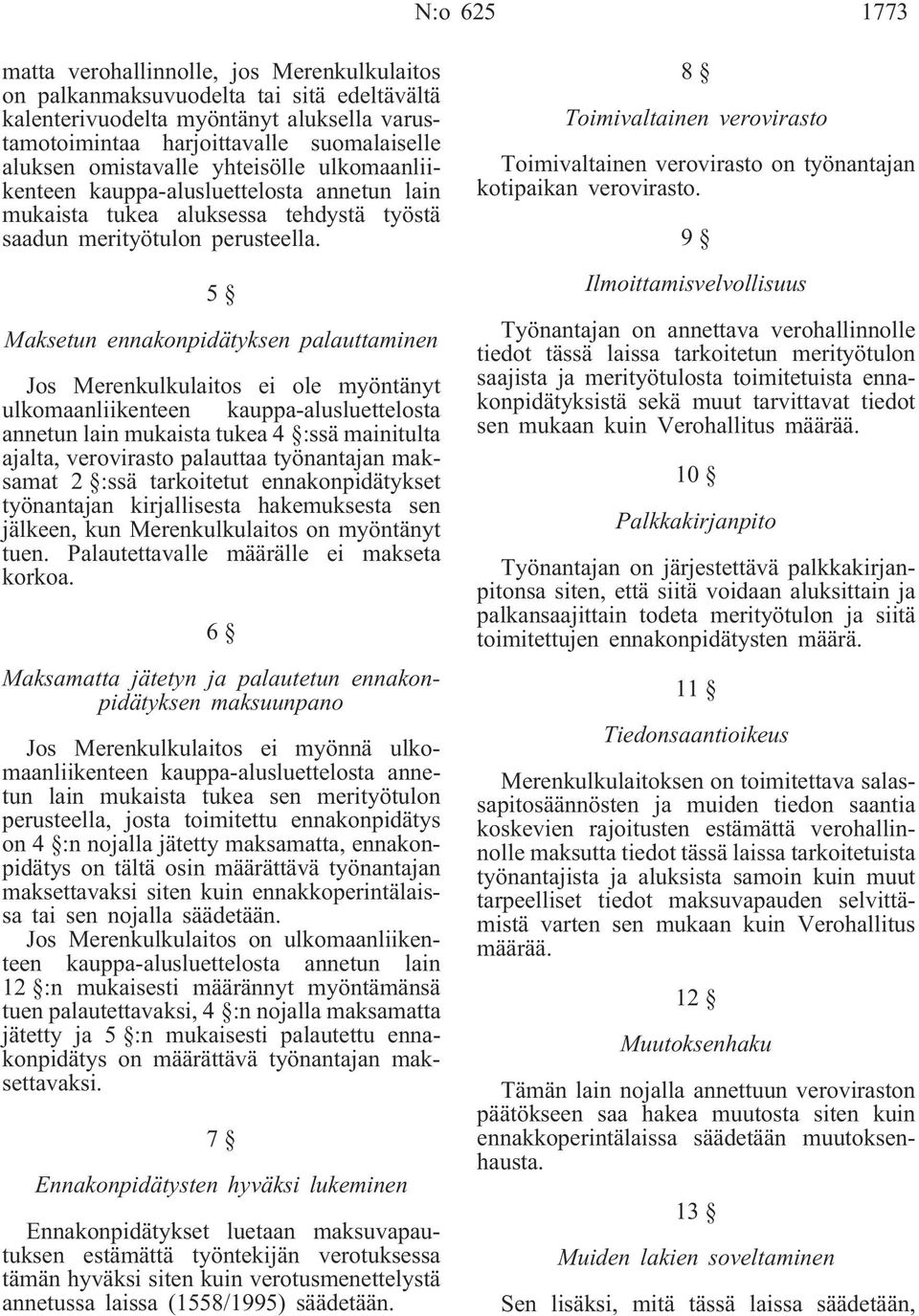 N:o 625 1773

matta verohallinnolle, jos Merenkulkulaitos on palkanmaksuvuodelta tai sitä edeltävältä kalenterivuodelta myöntänyt aluksella varustamotoimintaa harjoittavalle suomalaiselle aluksen omistavalle yhteisölle ulkomaanliikenteen kauppa-alusluettelosta annetun lain mukaista tukea aluksessa tehdystä työstä saadun merityötulon perusteella.

5 §

Maksetun ennakonpidätyksen palauttaminen

Jos Merenkulkulaitos ei ole myöntänyt ulkomaanliikenteen kauppa-alusluettelosta annetun lain mukaista tukea 4 §:ssä mainitulta ajalta, verovirasto palauttaa työnantajan maksamat 2 §:ssä tarkoitetut ennakonpidätykset työnantajan kirjallisesta hakemuksesta sen jälkeen, kun Merenkulkulaitos on myöntänyt tuen. Palautettavalle määrälle ei makseta korkoa.

6 §

Maksamatta jätetyn ja palautetun ennakonpidätyksen maksuunpano

Jos Merenkulkulaitos ei myönnä ulkomaanliikenteen kauppa-alusluettelosta annetun lain mukaista tukea sen merityötulon perusteella, josta toimitettu ennakonpidätys on 4 §:n nojalla jätetty maksamatta, ennakonpidätys on tältä osin määrättävä työnantajan maksettavaksi siten kuin ennakkoperintälaissa tai sen nojalla säädetään.

Jos Merenkulkulaitos on ulkomaanliikenteen kauppa-alusluettelosta annetun lain 12 §:n mukaisesti määrännyt myöntämänsä tuen palautettavaksi, 4 §:n nojalla maksamatta jätetty ja 5 §:n mukaisesti palautettu ennakonpidätys on määrättävä työnantajan maksettavaksi.

7 §

Ennakonpidätysten hyväksi lukeminen

Ennakonpidätykset luetaan maksuvapautuksen estämättä työntekijän verotuksessa tämän hyväksi siten kuin verotusmenettelystä annetussa laissa (1558/1995) säädetään.

8 §

Toimivaltainen verovirasto

Toimivaltainen verovirasto on työnantajan kotipaikan verovirasto.

9 §

Ilmoittamisvelvollisuus

Työnantajan on annettava verohallinnolle tiedot tässä laissa tarkoitetun merityötulon saajista ja merityötulosta toimitetuista ennakonpidätyksistä sekä muut tarvittavat tiedot sen mukaan kuin Verohallitus määrää.

10 §

Palkkakirjanpito

Työnantajan on järjestettävä palkkakirjanpitonsa siten, että siitä voidaan aluksittain ja palkansaajittain todeta merityötulon ja siitä toimitettujen ennakonpidätysten määrä.

11 §

Tiedonsaantioikeus

Merenkulkulaitoksen on toimitettava salassapitosäännösten ja muiden tiedon saantia koskevien rajoitusten estämättä verohallinnolle maksutta tiedot tässä laissa tarkoitetuista työnantajista ja aluksista samoin kuin muut tarpeelliset tiedot maksuvapauden selvittämistä varten sen mukaan kuin Verohallitus määrää.

12 §

Muutoksenhaku

Tämän lain nojalla annettuun veroviraston päätökseen saa hakea muutosta siten kuin ennakkoperintälaissa säädetään muutoksenhausta.

13 §

Muiden lakien soveltaminen

Sen lisäksi, mitä tässä laissa säädetään,